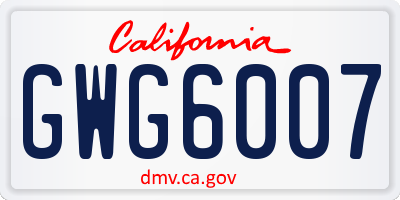 California

GWG6007

dmv.ca.gov